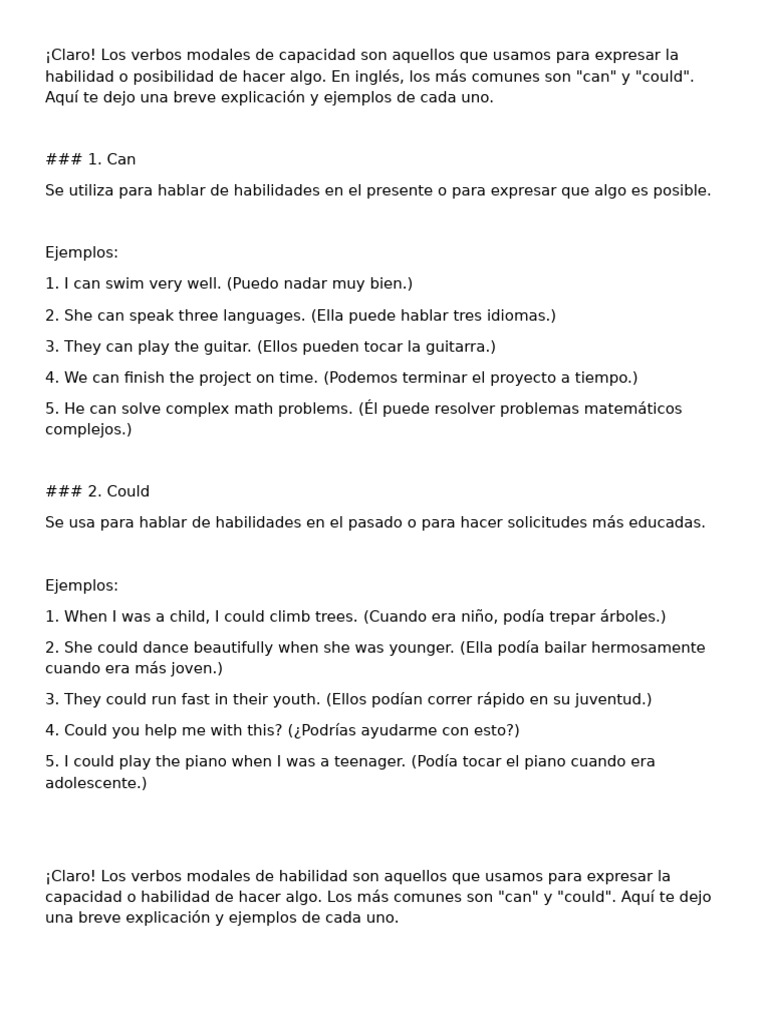 ¡Claro! Los verbos modales de capacidad son aquellos que usamos para expresar la habilidad o posibilidad de hacer algo. En inglés, los más comunes son "can" y "could". Aquí te dejo una breve explicación y ejemplos de cada uno.

### 1. Can

Se utiliza para hablar de habilidades en el presente o para expresar que algo es posible.

Ejemplos:

1. I can swim very well. (Puedo nadar muy bien.)

2. She can speak three languages. (Ella puede hablar tres idiomas.)

3. They can play the guitar. (Ellos pueden tocar la guitarra.)

4. We can finish the project on time. (Podemos terminar el proyecto a tiempo.)

5. He can solve complex math problems. (Él puede resolver problemas matemáticos complejos.)

### 2. Could

Se usa para hablar de habilidades en el pasado o para hacer solicitudes más educadas.

Ejemplos:

1. When I was a child, I could climb trees. (Cuando era niño, podía trepar árboles.)

2. She could dance beautifully when she was younger. (Ella podía bailar hermosamente cuando era más joven.)

3. They could run fast in their youth. (Ellos podían correr rápido en su juventud.)

4. Could you help me with this? (¿Podrías ayudarme con esto?)

5. I could play the piano when I was a teenager. (Podía tocar el piano cuando era adolescente.)

¡Claro! Los verbos modales de habilidad son aquellos que usamos para expresar la capacidad o habilidad de hacer algo. Los más comunes son "can" y "could". Aquí te dejo una breve explicación y ejemplos de cada uno.